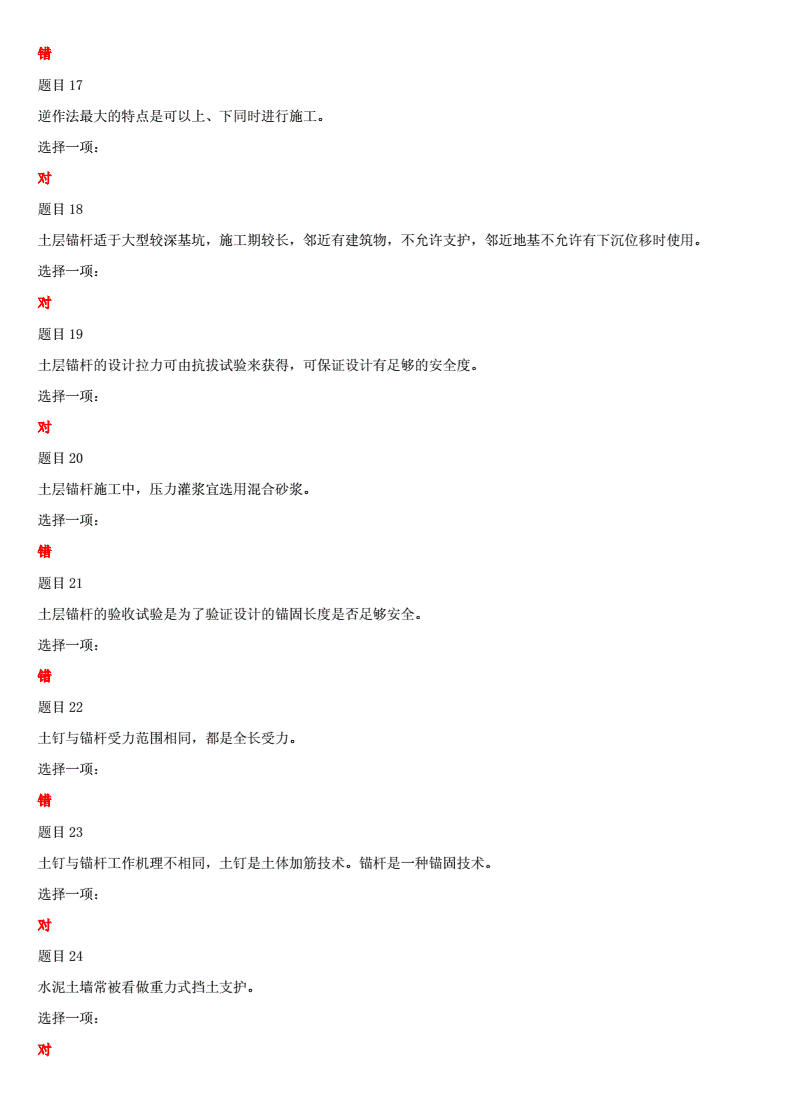 错

题目 17

逆作法最大的特点是可以上、下同时进行施工。

选择一项：

对

题目 18

土层锚杆适于大型较深基坑，施工期较长，邻近有建筑物，不允许支护，邻近地基不允许有下沉位移时使用。

选择一项：

对

题目 19

土层锚杆的设计拉力可由抗拔试验来获得，可保证设计有足够的安全度。

选择一项：

对

题目 20

土层锚杆施工中，压力灌浆宜选用混合砂浆。

选择一项：

错

题目 21

土层锚杆的验收试验是为了验证设计的锚固长度是否足够安全。

选择一项：

错

题目 22

土钉与锚杆受力范围相同，都是全长受力。

选择一项：

错

题目 23

土钉与锚杆工作机理不相同，土钉是土体加筋技术。锚杆是一种锚固技术。

选择一项：

对

题目 24

水泥土墙常被看做重力式挡土支护。

选择一项：

对